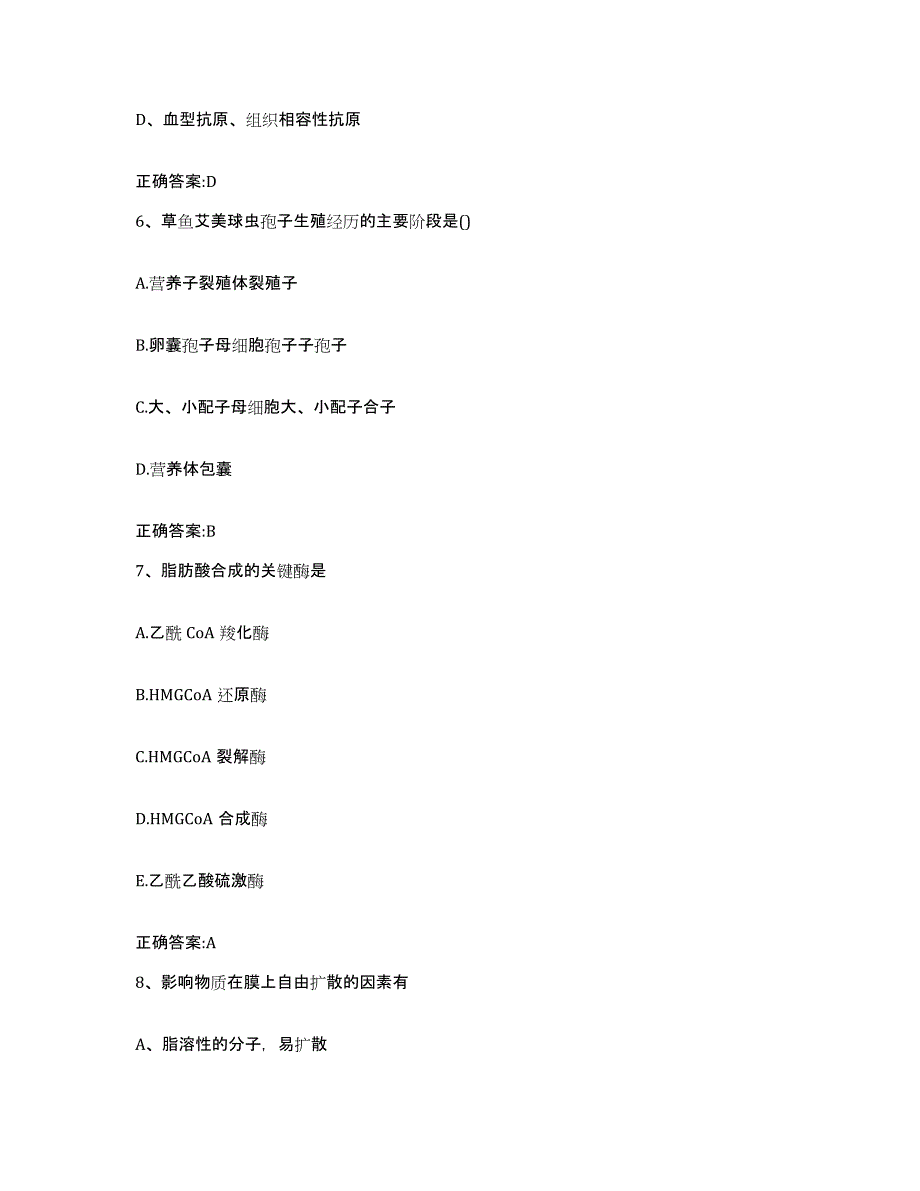 D、血型抗原、组织相容性抗原

正确答案:D

6、草鱼艾美球虫孢子生殖经历的主要阶段是()

A.营养子裂殖体裂殖子

B.卵囊孢子母细胞孢子子孢子

C.大、小配子母细胞大、小配子合子

D.营养体包囊

正确答案:B

7、脂肪酸合成的关键酶是

A.乙酰 CoA 羧化酶

B.HMGCoA 还原酶

C.HMGCoA 裂解酶

D.HMGCoA 合成酶

E.乙酰乙酸硫激酶

正确答案:A

8、影响物质在膜上自由扩散的因素有

A、脂溶性的分子，易扩散